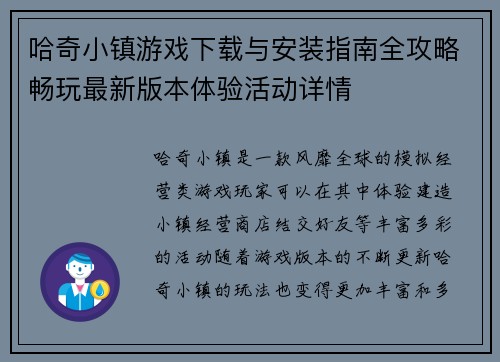 哈奇小镇游戏下载与安装指南全攻略畅玩最新版本体验活动详情

哈奇小镇是一款风靡全球的模拟经营类游戏玩家可以在其中体验建造小镇经营商店结交好友等丰富多彩的活动随着游戏版本的不断更新哈奇小镇的玩法也变得更加丰富和多